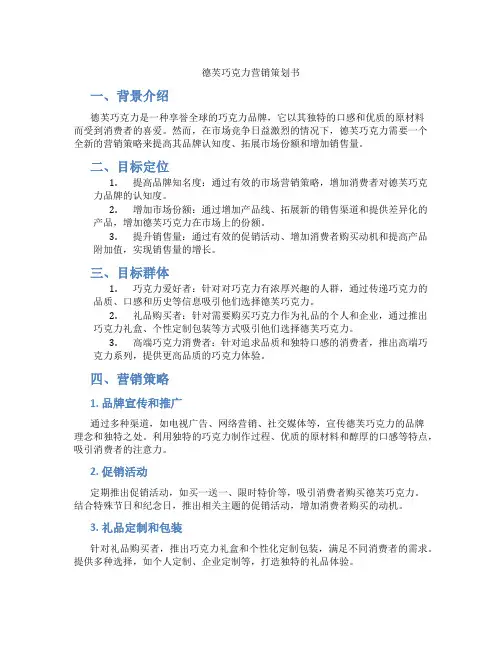 德芙巧克力营销策划书

一、背景介绍

德芙巧克力是一种享誉全球的巧克力品牌，它以其独特的口感和优质的原材料而受到消费者的喜爱。然而，在市场竞争日益激烈的情况下，德芙巧克力需要一个全新的营销策略来提高其品牌认知度、拓展市场份额和增加销售量。

二、目标定位

1. 提高品牌知名度：通过有效的市场营销策略，增加消费者对德芙巧克力品牌的认知度。

2. 增加市场份额：通过增加产品线、拓展新的销售渠道和提供差异化的产品，增加德芙巧克力在市场上的份额。

3. 提升销售量：通过有效的促销活动、增加消费者购买动机和提高产品附加值，实现销售量的增长。

三、目标群体

1. 巧克力爱好者：针对对巧克力有浓厚兴趣的人群，通过传递巧克力的品质、口感和历史等信息吸引他们选择德芙巧克力。

2. 礼品购买者：针对需要购买巧克力作为礼品的个人和企业，通过推出巧克力礼盒、个性定制包装等方式吸引他们选择德芙巧克力。

3. 高端巧克力消费者：针对追求品质和独特口感的消费者，推出高端巧克力系列，提供更高品质的巧克力体验。

四、营销策略

1. 品牌宣传和推广

通过多种渠道，如电视广告、网络营销、社交媒体等，宣传德芙巧克力的品牌理念和独特之处。利用独特的巧克力制作过程、优质的原材料和醇厚的口感等特点，吸引消费者的注意力。

2. 促销活动

定期推出促销活动，如买一送一、限时特价等，吸引消费者购买德芙巧克力。结合特殊节日和纪念日，推出相关主题的促销活动，增加消费者购买的动机。

3. 礼品定制和包装

针对礼品购买者，推出巧克力礼盒和个性化定制包装，满足不同消费者的需求。提供多种选择，如个人定制、企业定制等，打造独特的礼品体验。